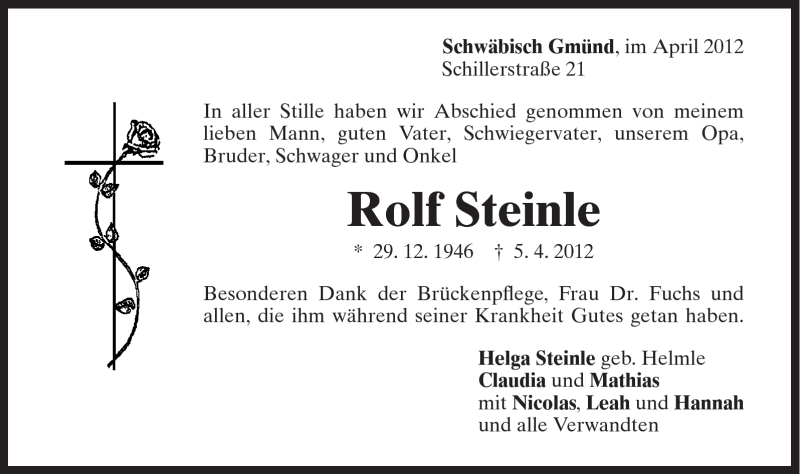 Schwäbisch Gmünd, im April 2012
Schillerstraße 21

In aller Stille haben wir Abschied genommen von meinem lieben Mann, guten Vater, Schwiegervater, unserem Opa, Bruder, Schwager und Onkel

Rolf Steinle

* 29. 12. 1946 † 5. 4. 2012

Besonderen Dank der Brückenpflege, Frau Dr. Fuchs und allen, die ihm während seiner Krankheit Gutes getan haben.

Helga Steinle geb. Helmle
Claudia und Mathias
mit Nicolas, Leah und Hannah
und alle Verwandten